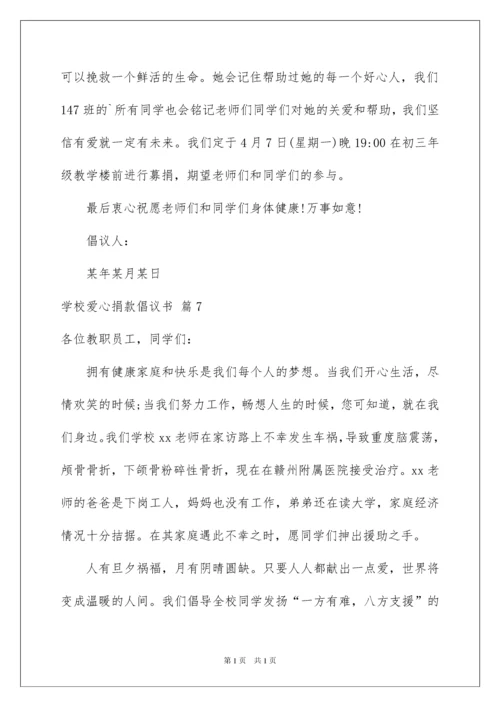 可以挽救一个鲜活的生命。她会记住帮助过她的每一个好心人，我们147班的`所有同学也会铭记老师们同学们对她的关爱和帮助，我们坚信有爱就一定有未来。我们定于4月7日(星期一)晚19:00在初三年级教学楼前进行募捐，期望老师们和同学们的参与。

最后衷心祝愿老师们和同学们身体健康!万事如意!

倡议人：

某年某月某日

学校爱心捐款倡议书 篇7

各位教职员工，同学们：

拥有健康家庭和快乐是我们每个人的梦想。当我们开心生活，尽情欢笑的时候;当我们努力工作，畅想人生的时候，您可知道，就在我们身边。我们学校xx老师在家访路上不幸发生车祸，导致重度脑震荡，颅骨骨折，下颌骨粉碎性骨折，现在在赣州附属医院接受治疗。xx老师的爸爸是下岗工人，妈妈也没有工作，弟弟还在读大学，家庭经济情况十分拮据。在其家庭遇此不幸之时，愿同学们抻出援助之手。

人有旦夕祸福，月有阴晴圆缺。只要人人都献出一点爱，世界将变成温暖的人间。我们倡导全校同学发扬“一方有难，八方支援”的

第1页 共1页